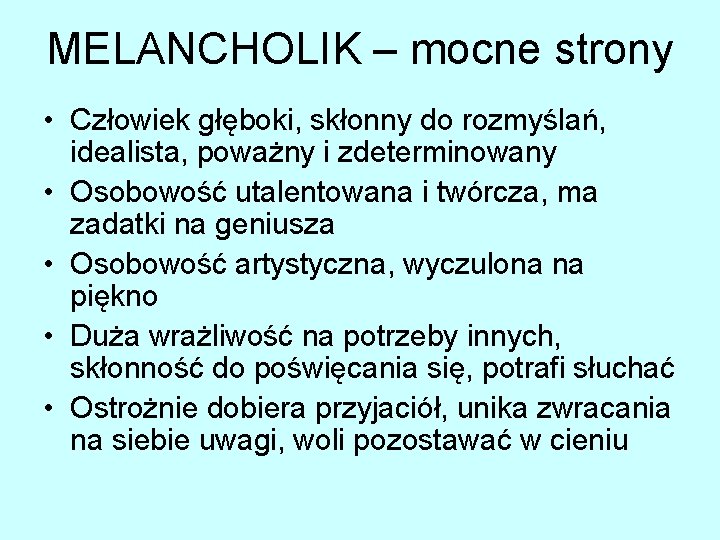 MELANCHOLIK – mocne strony

• Człowiek głęboki, skłonny do rozmyślań, idealista, poważny i zdeterminowany
• Osobowość utalentowana i twórcza, ma zadatki na geniusza
• Osobowość artystyczna, wyczulona na piękno
• Duża wrażliwość na potrzeby innych, skłonność do poświęcania się, potrafi słuchać
• Ostrożnie dobiera przyjaciół, unika zwracania na siebie uwagi, woli pozostawać w cieniu